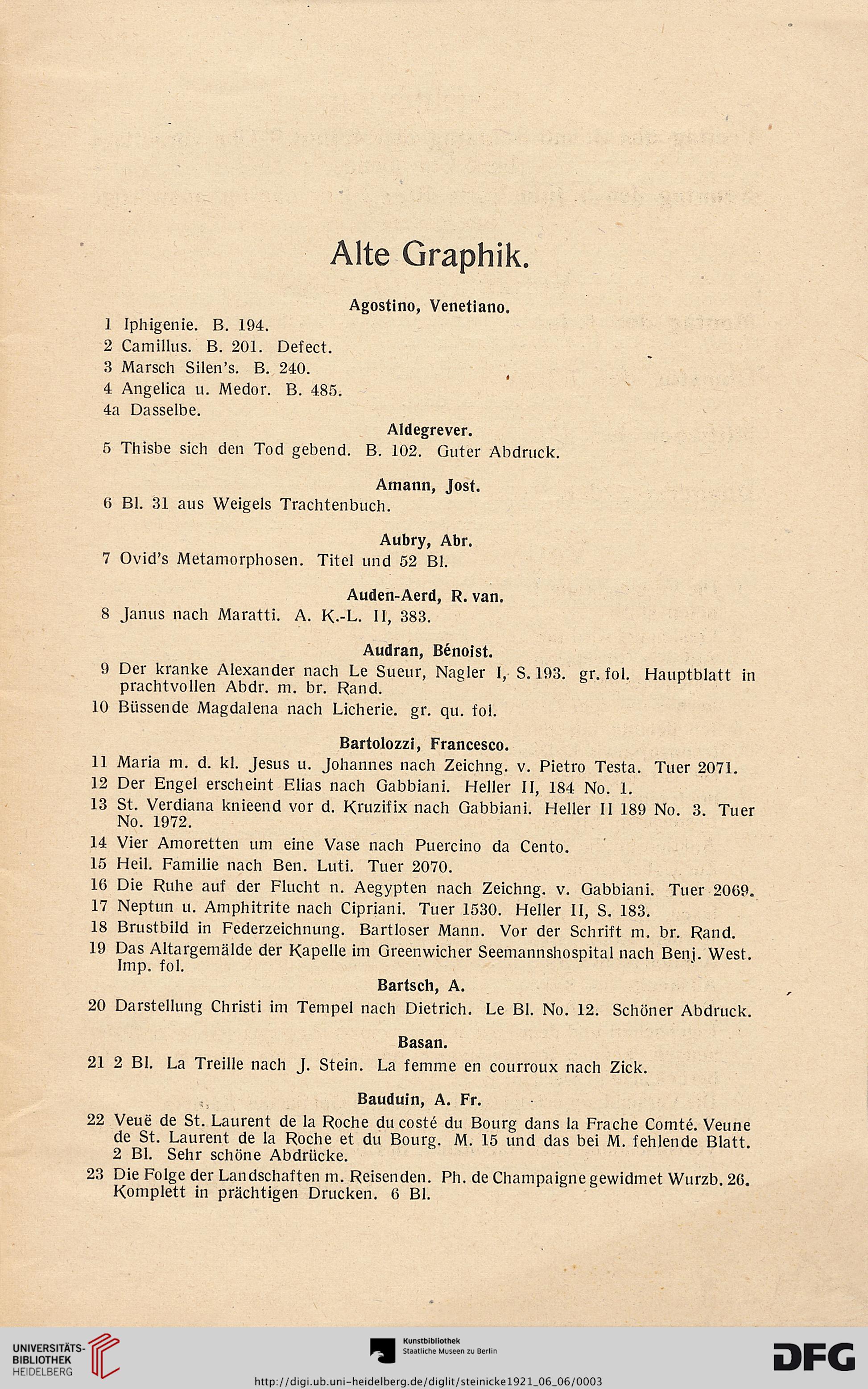 Alte Graphik.

Agostino, Venetiano.

1 Iphigenie. B. 194.
2 Camillus. B. 201. Defect.
3 Marsch Silen's. B. 240.
4 Angelica u. Medor. B. 485.
4a Dasselbe.

Aldegrever.

5 Thisbe sich den Tod gebend. B. 102. Guter Abdruck.

Amann, Jost.

6 Bl. 31 aus Weigels Trachtenbuch.

Aubry, Abr.

7 Ovid's Metamorphosen. Titel und 52 Bl.

Auden-Aerd, R. van.

8 Janus nach Maratti. A. K.-L. II, 383.

Audran, Bénoist.

9 Der kranke Alexander nach Le Sueur, Nagler I, S. 193. gr. fol. Hauptblatt in prachtvollen Abdr. m. br. Rand.
10 Büssende Magdalena nach Licherie. gr. qu. fol.

Bartolozzi, Francesco.

11 Maria m. d. kl. Jesus u. Johannes nach Zeichng. v. Pietro Testa. Tuer 2071.
12 Der Engel erscheint Elias nach Gabbiani. Heller II, 184 No. 1.
13 St. Verdiana knieend vor d. Kruzifix nach Gabbiani. Heller II 189 No. 3. Tuer No. 1972.
14 Vier Amoretten um eine Vase nach Puercino da Cento.
15 Heil. Familie nach Ben. Luti. Tuer 2070.
16 Die Ruhe auf der Flucht n. Aegypten nach Zeichng. v. Gabbiani. Tuer 2069.
17 Neptun u. Amphitrite nach Cipriani. Tuer 1530. Heller II, S. 183.
18 Brustbild in Federzeichnung. Bartloser Mann. Vor der Schrift m. br. Rand.
19 Das Altargemälde der Kapelle im Greenwicher Seemannshospital nach Benj. West. Imp. fol.

Bartsch, A.

20 Darstellung Christi im Tempel nach Dietrich. Le Bl. No. 12. Schöner Abdruck.

Basan.

21 2 Bl. La Treille nach J. Stein. La femme en courroux nach Zick.

Bauduin, A. Fr.

22 Veuë de St. Laurent de la Roche du costé du Bourg dans la Frache Comté. Veune de St. Laurent de la Roche et du Bourg. M. 15 und das bei M. fehlende Blatt. 2 Bl. Sehr schöne Abdrücke.
23 Die Folge der Landschaften m. Reisenden. Ph. de Champaigne gewidmet Wurzb. 26. Komplett in prächtigen Drucken. 6 Bl.

UNIVERSITÄTS-BIBLIOTHEK HEIDELBERG
Kunstbibliothek Staatliche Museen zu Berlin
DFG
http://digi.ub.uni-heidelberg.de/diglit/steinicke1921_06_06/0003